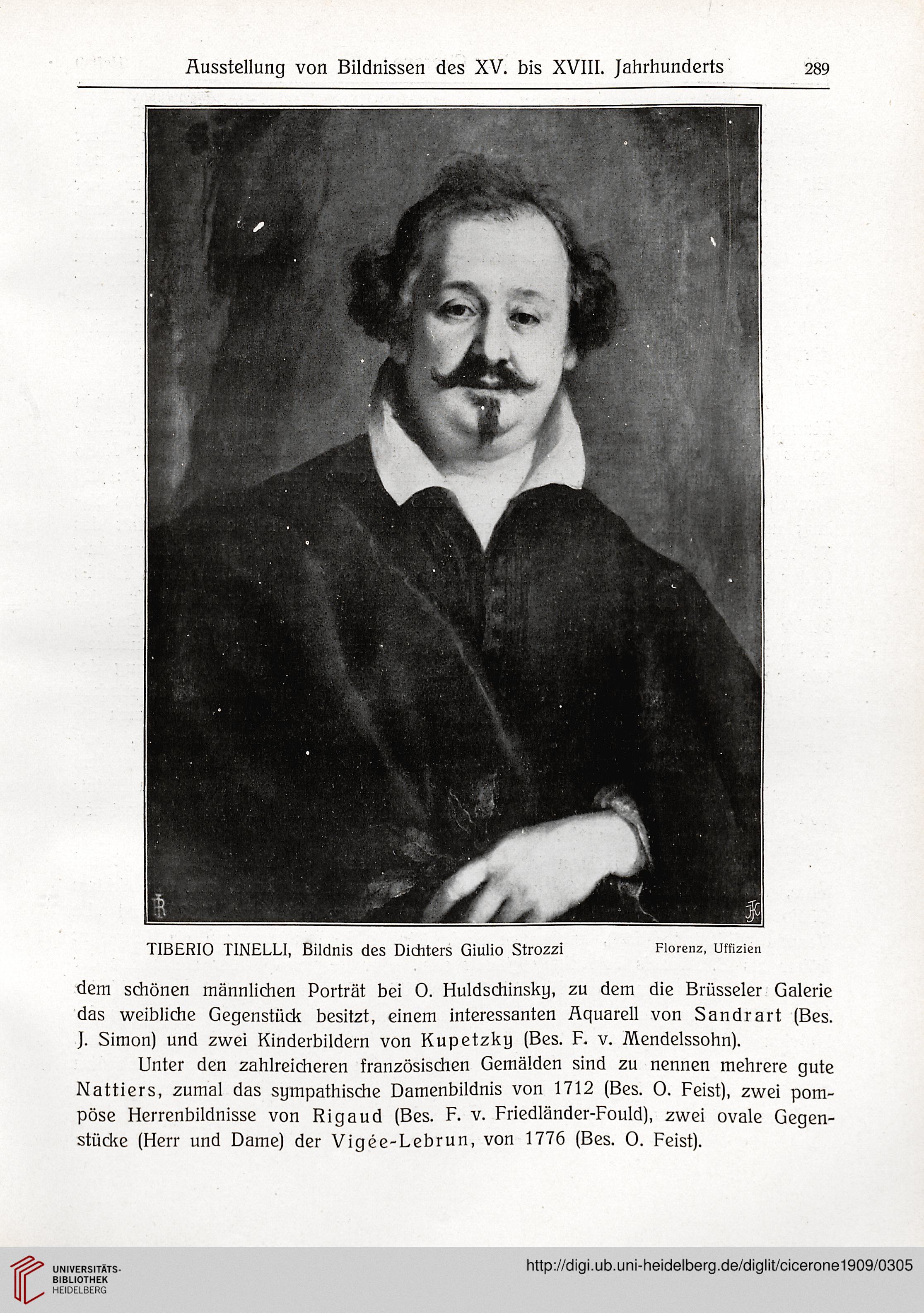 Ausstellung von Bildnissen des XV. bis XVIII. Jahrhunderts 289

TIBERIO TINELLI, Bildnis des Dichters Giulio Strozzi Florenz, Uffizien

dem schönen männlichen Porträt bei O. Huldschinsky, zu dem die Brüsseler Galerie das weibliche Gegenstück besitzt, einem interessanten Aquarell von Sandrart (Bes. J. Simon) und zwei Kinderbildern von Kupetzky (Bes. F. v. Mendelssohn).

Unter den zahlreicheren französischen Gemälden sind zu nennen mehrere gute Nattiers, zumal das sympathische Damenbildnis von 1712 (Bes. O. Feist), zwei pompöse Herrenbildnisse von Rigaud (Bes. F. v. Friedländer-Fould), zwei ovale Gegenstücke (Herr und Dame) der Vigée-Lebrun, von 1776 (Bes. O. Feist).

UNIVERSITÄTS-BIBLIOTHEK HEIDELBERG

http://digi.ub.uni-heidelberg.de/diglit/cicerone1909/0305